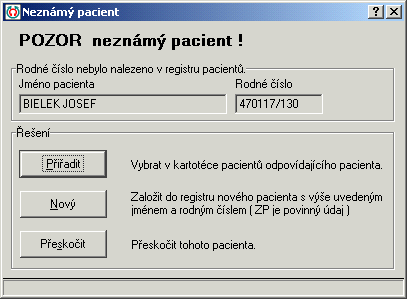 Neznámý pacient
?
X

POZOR neznámý pacient !

Rodné číslo nebylo nalezeno v registru pacientů.

Jméno pacienta
BIELEK JOSEF

Rodné číslo
470117/130

Řešení

Přiřadit
Vybrat v kartotéce pacientů odpovídajícího pacienta.

Nový
Založit do registru nového pacienta s výše uvedeným jménem a rodným číslem ( ZP je povinný údaj )

Přeskočit
Přeskočit tohoto pacienta.